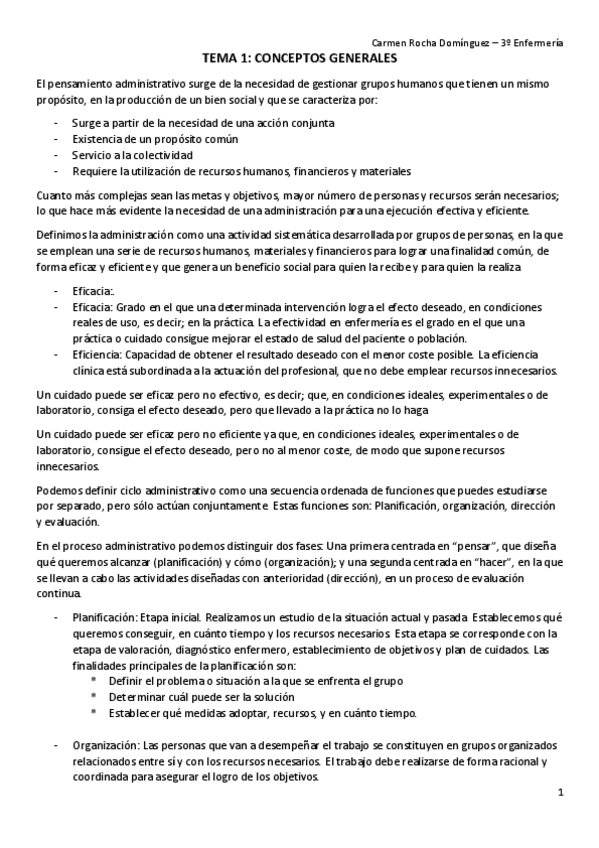 Carmen Rocha Domínguez – 3º Enfermería

TEMA 1: CONCEPTOS GENERALES

El pensamiento administrativo surge de la necesidad de gestionar grupos humanos que tienen un mismo propósito, en la producción de un bien social y que se caracteriza por:

- Surge a partir de la necesidad de una acción conjunta
- Existencia de un propósito común
- Servicio a la colectividad
- Requiere la utilización de recursos humanos, financieros y materiales

Cuanto más complejas sean las metas y objetivos, mayor número de personas y recursos serán necesarios; lo que hace más evidente la necesidad de una administración para una ejecución efectiva y eficiente.

Definimos la administración como una actividad sistemática desarrollada por grupos de personas, en la que se emplean una serie de recursos humanos, materiales y financieros para lograr una finalidad común, de forma eficaz y eficiente y que genera un beneficio social para quien la recibe y para quien la realiza

- Eficacia:.
- Eficacia: Grado en el que una determinada intervención logra el efecto deseado, en condiciones reales de uso, es decir; en la práctica. La efectividad en enfermería es el grado en el que una práctica o cuidado consigue mejorar el estado de salud del paciente o población.
- Eficiencia: Capacidad de obtener el resultado deseado con el menor coste posible. La eficiencia clínica está subordinada a la actuación del profesional, que no debe emplear recursos innecesarios.

Un cuidado puede ser eficaz pero no efectivo, es decir; que, en condiciones ideales, experimentales o de laboratorio, consiga el efecto deseado, pero que llevado a la práctica no lo haga

Un cuidado puede ser eficaz pero no eficiente ya que, en condiciones ideales, experimentales o de laboratorio, consigue el efecto deseado, pero no al menor coste, de modo que supone recursos innecesarios.

Podemos definir ciclo administrativo como una secuencia ordenada de funciones que puedes estudiarse por separado, pero sólo actúan conjuntamente. Estas funciones son: Planificación, organización, dirección y evaluación.

En el proceso administrativo podemos distinguir dos fases: Una primera centrada en "pensar", que diseña qué queremos alcanzar (planificación) y cómo (organización); y una segunda centrada en "hacer", en la que se llevan a cabo las actividades diseñadas con anterioridad (dirección), en un proceso de evaluación continua.

- Planificación: Etapa inicial. Realizamos un estudio de la situación actual y pasada. Establecemos qué queremos conseguir, en cuánto tiempo y los recursos necesarios. Esta etapa se corresponde con la etapa de valoración, diagnóstico enfermero, establecimiento de objetivos y plan de cuidados. Las finalidades principales de la planificación son:
  * Definir el problema o situación a la que se enfrenta el grupo
  * Determinar cuál puede ser la solución
  * Establecer qué medidas adoptar, recursos, y en cuánto tiempo.

- Organización: Las personas que van a desempeñar el trabajo se constituyen en grupos organizados relacionados entre sí y con los recursos necesarios. El trabajo debe realizarse de forma racional y coordinada para asegurar el logro de los objetivos.

1